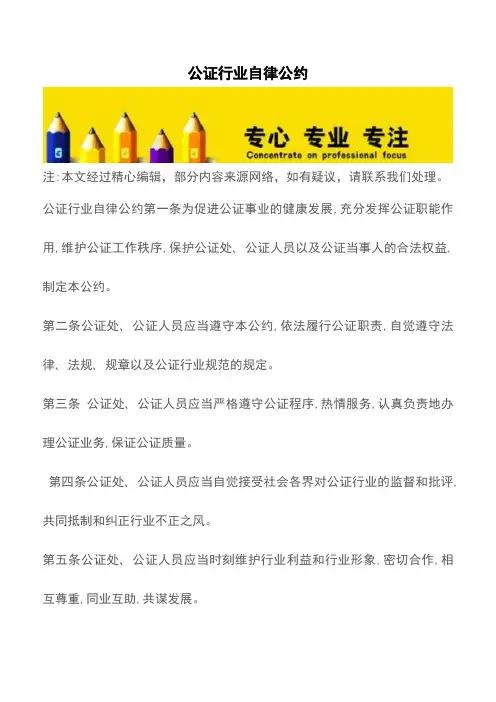 公证行业自律公约

专心 专业 专注
Concentrate on professional focus

注:本文经过精心编辑，部分内容来源网络，如有疑议，请联系我们处理。

公证行业自律公约第一条为促进公证事业的健康发展,充分发挥公证职能作用,维护公证工作秩序,保护公证处、公证人员以及公证当事人的合法权益,制定本公约。

第二条公证处、公证人员应当遵守本公约,依法履行公证职责,自觉遵守法律、法规、规章以及公证行业规范的规定。

第三条 公证处、公证人员应当严格遵守公证程序,热情服务,认真负责地办理公证业务,保证公证质量。

第四条公证处、公证人员应当自觉接受社会各界对公证行业的监督和批评,共同抵制和纠正行业不正之风。

第五条公证处、公证人员应当时刻维护行业利益和行业形象,密切合作,相互尊重,同业互助,共谋发展。